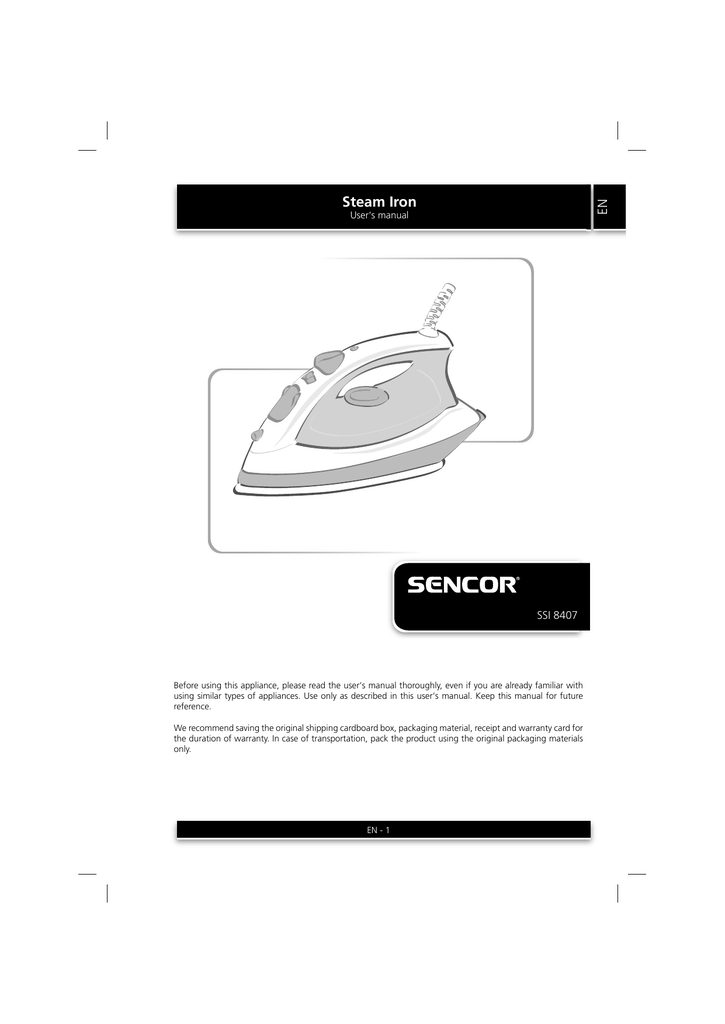 Steam Iron
User's manual

EN

SENCOR®

SSI 8407

Before using this appliance, please read the user's manual thoroughly, even if you are already familiar with using similar types of appliances. Use only as described in this user's manual. Keep this manual for future reference.

We recommend saving the original shipping cardboard box, packaging material, receipt and warranty card for the duration of warranty. In case of transportation, pack the product using the original packaging materials only.

EN - 1